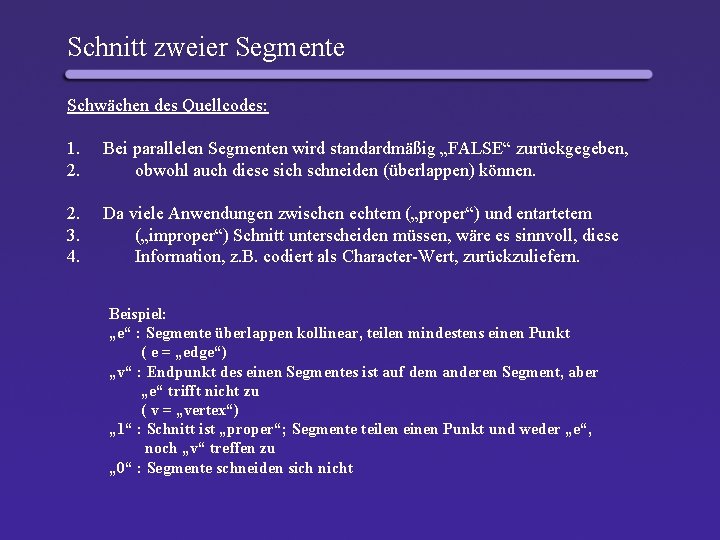 Schnitt zweier Segmente

Schwächen des Quellcodes:

1. Bei parallelen Segmenten wird standardmäßig „FALSE“ zurückgegeben,
2. obwohl auch diese sich schneiden (überlappen) können.

2. Da viele Anwendungen zwischen echtem („proper“) und entartetem
3. („improper“) Schnitt unterscheiden müssen, wäre es sinnvoll, diese
4. Information, z.B. codiert als Character-Wert, zurückzuliefern.

Beispiel:
„e“ : Segmente überlappen kollinear, teilen mindestens einen Punkt ( e = „edge“)
„v“ : Endpunkt des einen Segmentes ist auf dem anderen Segment, aber „e“ trifft nicht zu ( v = „vertex“)
„1“ : Schnitt ist „proper“; Segmente teilen einen Punkt und weder „e“, noch „v“ treffen zu
„0“ : Segmente schneiden sich nicht